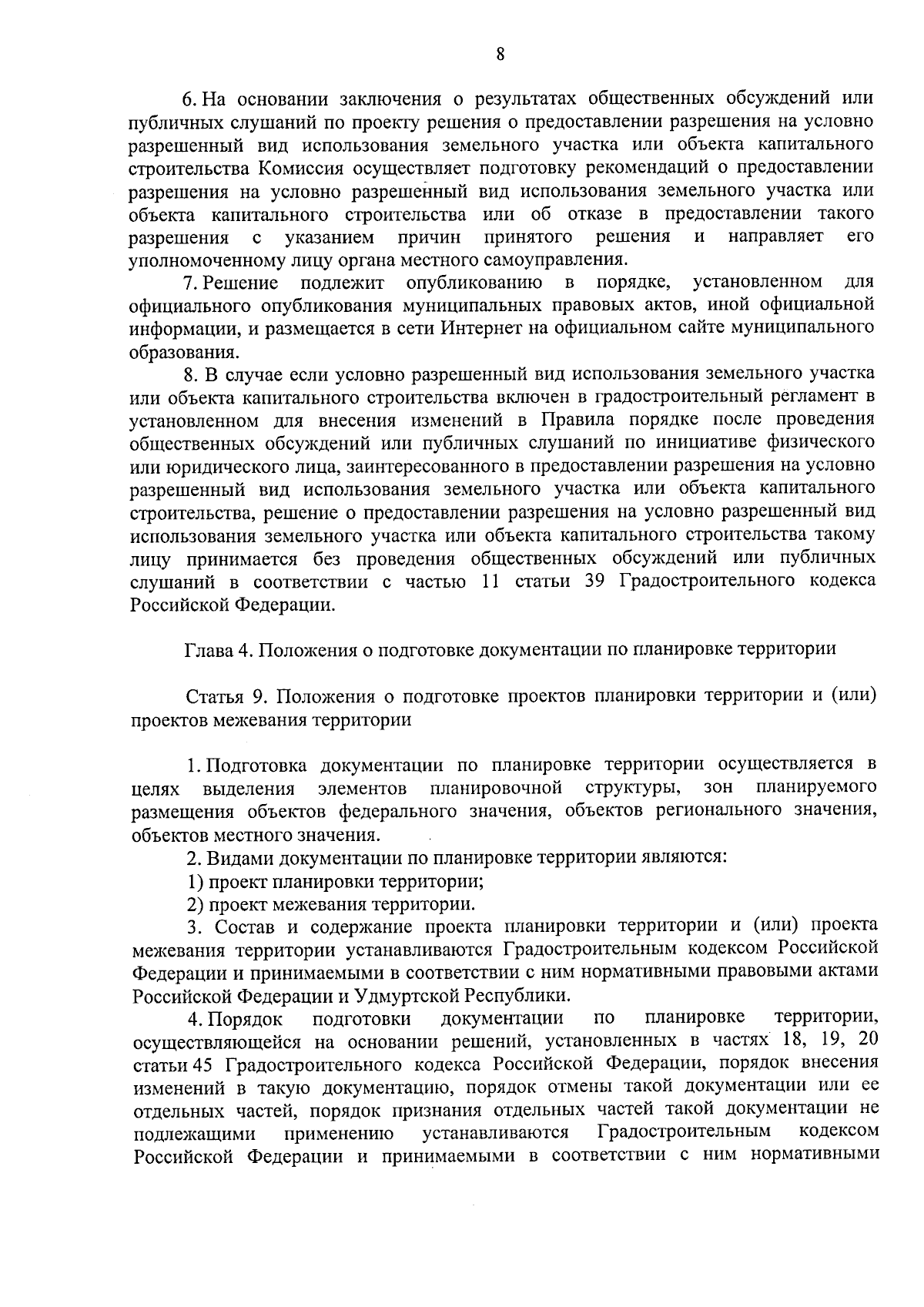 8

6. На основании заключения о результатах общественных обсуждений или публичных слушаний по проекту решения о предоставлении разрешения на условно разрешенный вид использования земельного участка или объекта капитального строительства Комиссия осуществляет подготовку рекомендаций о предоставлении разрешения на условно разрешенный вид использования земельного участка или объекта капитального строительства или об отказе в предоставлении такого разрешения с указанием причин принятого решения и направляет его уполномоченному лицу органа местного самоуправления.

7. Решение подлежит опубликованию в порядке, установленном для официального опубликования муниципальных правовых актов, иной официальной информации, и размещается в сети Интернет на официальном сайте муниципального образования.

8. В случае если условно разрешенный вид использования земельного участка или объекта капитального строительства включен в градостроительный регламент в установленном для внесения изменений в Правила порядке после проведения общественных обсуждений или публичных слушаний по инициативе физического или юридического лица, заинтересованного в предоставлении разрешения на условно разрешенный вид использования земельного участка или объекта капитального строительства, решение о предоставлении разрешения на условно разрешенный вид использования земельного участка или объекта капитального строительства такому лицу принимается без проведения общественных обсуждений или публичных слушаний в соответствии с частью 11 статьи 39 Градостроительного кодекса Российской Федерации.

Глава 4. Положения о подготовке документации по планировке территории

Статья 9. Положения о подготовке проектов планировки территории и (или) проектов межевания территории

1. Подготовка документации по планировке территории осуществляется в целях выделения элементов планировочной структуры, зон планируемого размещения объектов федерального значения, объектов регионального значения, объектов местного значения.

2. Видами документации по планировке территории являются:

1) проект планировки территории;

2) проект межевания территории.

3. Состав и содержание проекта планировки территории и (или) проекта межевания территории устанавливаются Градостроительным кодексом Российской Федерации и принимаемыми в соответствии с ним нормативными правовыми актами Российской Федерации и Удмуртской Республики.

4. Порядок подготовки документации по планировке территории, осуществляющейся на основании решений, установленных в частях 18, 19, 20 статьи 45 Градостроительного кодекса Российской Федерации, порядок внесения изменений в такую документацию, порядок отмены такой документации или ее отдельных частей, порядок признания отдельных частей такой документации не подлежащими применению устанавливаются Градостроительным кодексом Российской Федерации и принимаемыми в соответствии с ним нормативными